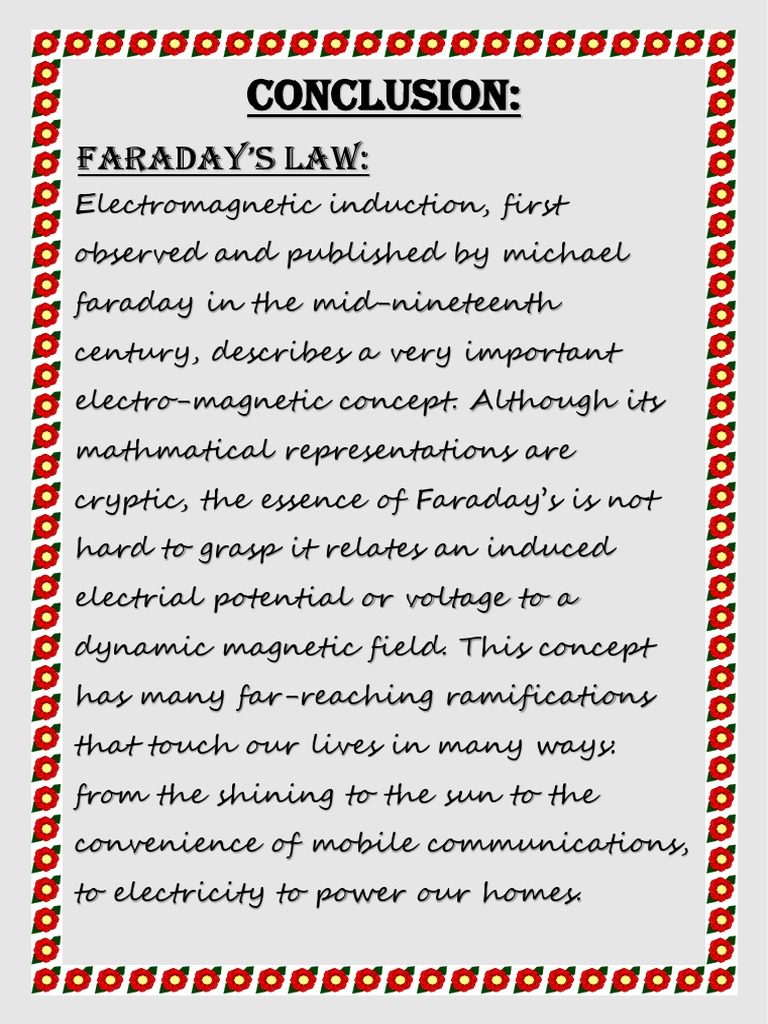 CONCLUSION:

FARADAY'S LAW:

Electromagnetic induction, first observed and published by michael faraday in the mid-nineteenth century, describes a very important electro-magnetic concept. Although its mathmatical representations are cryptic, the essence of Faraday's is not hard to grasp it relates an induced electrial potential or voltage to a dynamic magnetic field. This concept has many far-reaching ramifications that touch our lives in many ways: from the shining to the sun to the convenience of mobile communications, to electricity to power our homes.